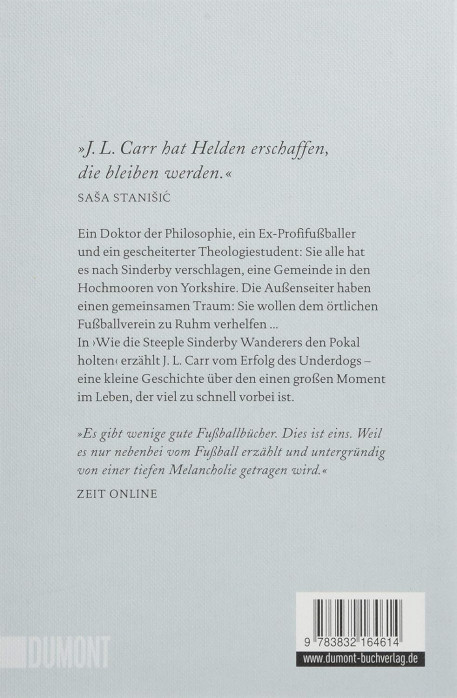 »J. L. Carr hat Helden erschaffen, die bleiben werden.«

SAŠA STANIŠIĆ

Ein Doktor der Philosophie, ein Ex-Profifußballer und ein gescheiterter Theologiestudent: Sie alle hat es nach Sinderby verschlagen, eine Gemeinde in den Hochmooren von Yorkshire. Die Außenseiter haben einen gemeinsamen Traum: Sie wollen dem örtlichen Fußballverein zu Ruhm verhelfen …
In ›Wie die Steeple Sinderby Wanderers den Pokal holten‹ erzählt J. L. Carr vom Erfolg des Underdogs – eine kleine Geschichte über den einen großen Moment im Leben, der viel zu schnell vorbei ist.

»Es gibt wenige gute Fußballbücher. Dies ist eins. Weil es nur nebenbei vom Fußball erzählt und untergründig von einer tiefen Melancholie getragen wird.«

ZEIT ONLINE

DUMONT

9 783832 164614

www.dumont-buchverlag.de